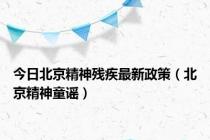 今日北京精神残疾最新政策（北京精神童谣）